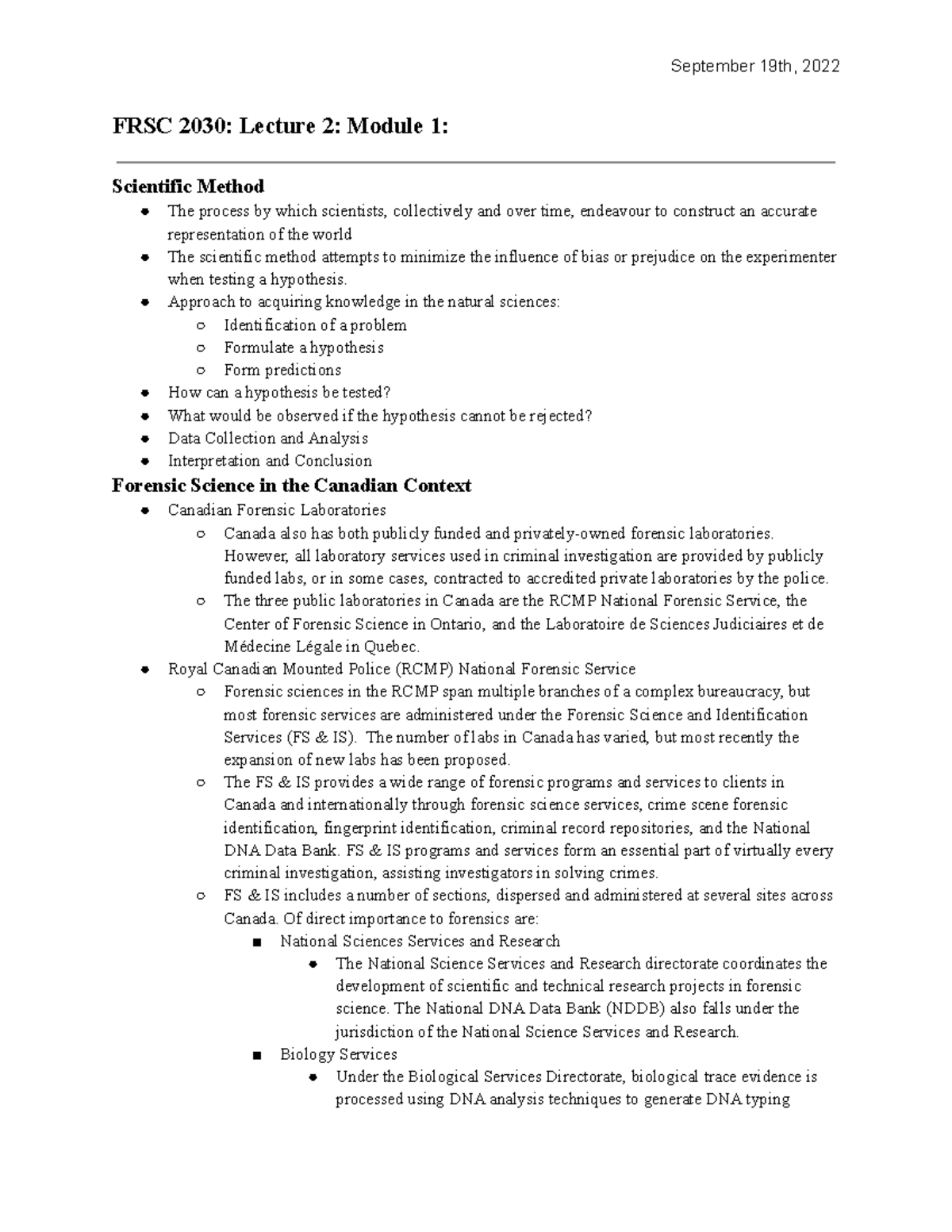 September 19th, 2022

FRSC 2030: Lecture 2: Module 1:

Scientific Method
- The process by which scientists, collectively and over time, endeavour to construct an accurate representation of the world
- The scientific method attempts to minimize the influence of bias or prejudice on the experimenter when testing a hypothesis.
- Approach to acquiring knowledge in the natural sciences:
  - Identification of a problem
  - Formulate a hypothesis
  - Form predictions
- How can a hypothesis be tested?
- What would be observed if the hypothesis cannot be rejected?
- Data Collection and Analysis
- Interpretation and Conclusion

Forensic Science in the Canadian Context
- Canadian Forensic Laboratories
  - Canada also has both publicly funded and privately-owned forensic laboratories. However, all laboratory services used in criminal investigation are provided by publicly funded labs, or in some cases, contracted to accredited private laboratories by the police.
  - The three public laboratories in Canada are the RCMP National Forensic Service, the Center of Forensic Science in Ontario, and the Laboratoire de Sciences Judiciaires et de Médecine Légale in Quebec.
- Royal Canadian Mounted Police (RCMP) National Forensic Service
  - Forensic sciences in the RCMP span multiple branches of a complex bureaucracy, but most forensic services are administered under the Forensic Science and Identification Services (FS & IS). The number of labs in Canada has varied, but most recently the expansion of new labs has been proposed.
  - The FS & IS provides a wide range of forensic programs and services to clients in Canada and internationally through forensic science services, crime scene forensic identification, fingerprint identification, criminal record repositories, and the National DNA Data Bank. FS & IS programs and services form an essential part of virtually every criminal investigation, assisting investigators in solving crimes.
  - FS & IS includes a number of sections, dispersed and administered at several sites across Canada. Of direct importance to forensics are:
    - National Sciences Services and Research
      - The National Science Services and Research directorate coordinates the development of scientific and technical research projects in forensic science. The National DNA Data Bank (NDDB) also falls under the jurisdiction of the National Science Services and Research.
    - Biology Services
      - Under the Biological Services Directorate, biological trace evidence is processed using DNA analysis techniques to generate DNA typing